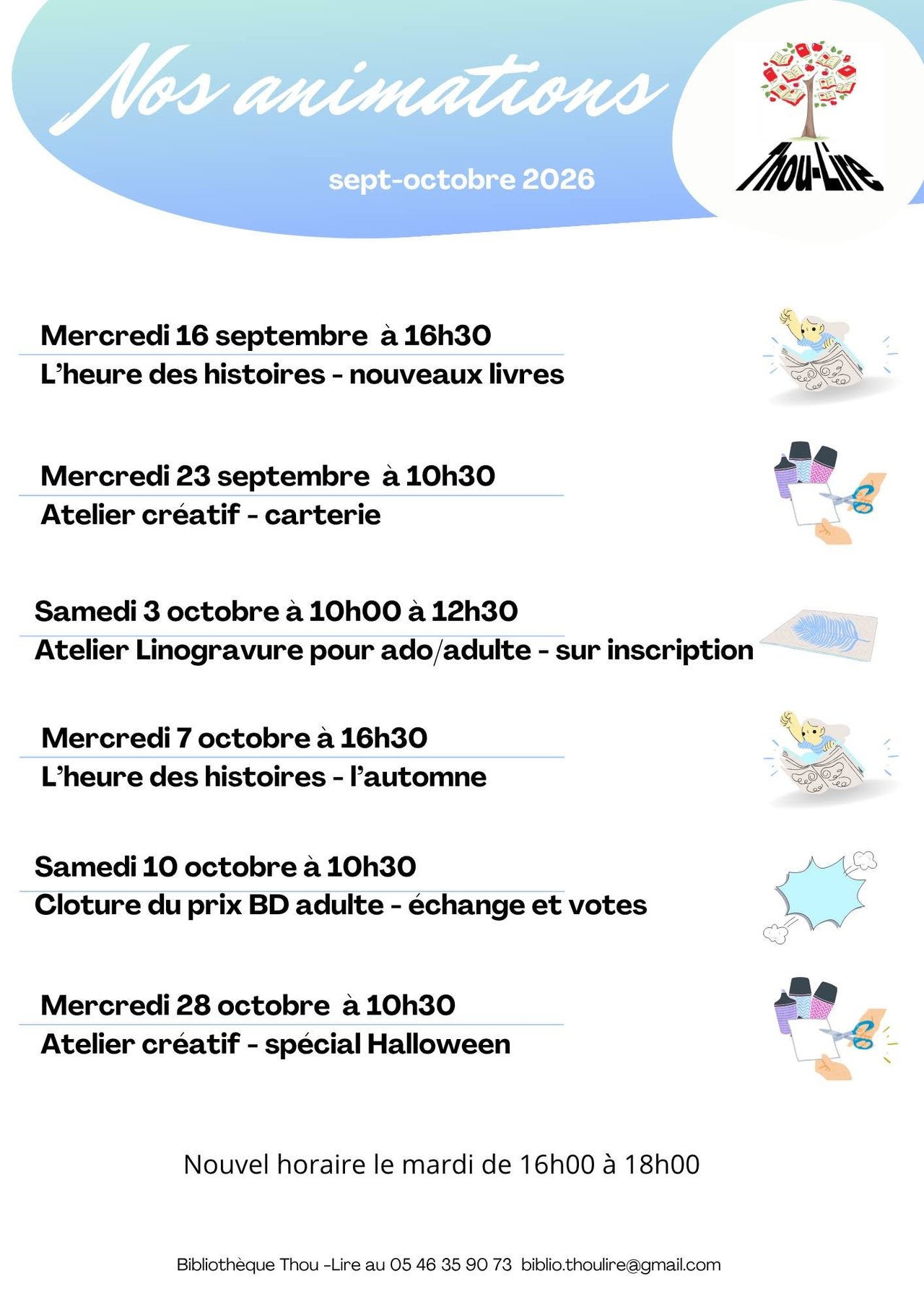 Nos animations

sept-octobre 2026

Thou-Lire

Mercredi 16 septembre à 16h30

L'heure des histoires - nouveaux livres

Mercredi 23 septembre à 10h30

Atelier créatif - carterie

Samedi 3 octobre à 10h00 à 12h30

Atelier Linogravure pour ado/adulte - sur inscription

Mercredi 7 octobre à 16h30

L'heure des histoires - l'automne

Samedi 10 octobre à 10h30

Cloture du prix BD adulte - échange et votes

Mercredi 28 octobre à 10h30

Atelier créatif - spécial Halloween

Nouvel horaire le mardi de 16h00 à 18h00

Bibliothèque Thou -Lire au 05 46 35 90 73 biblio.thoulire@gmail.com